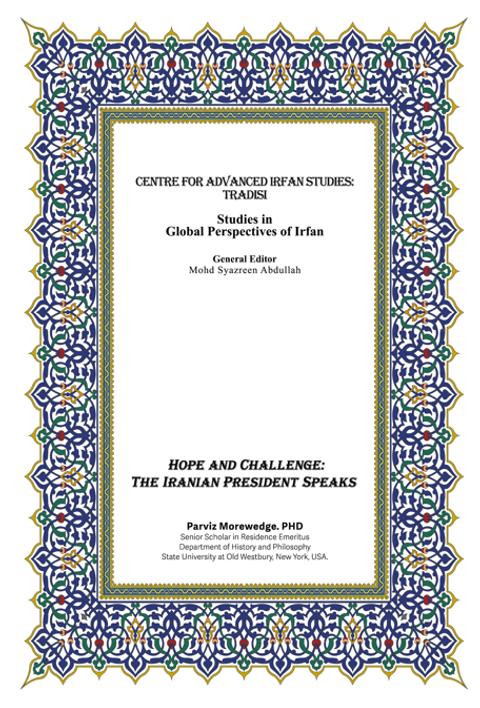 CENTRE FOR ADVANCED IRFAN STUDIES: TRADISI

Studies in
Global Perspectives of Irfan

General Editor
Mohd Syazreen Abdullah

HOPE AND CHALLENGE:
THE IRANIAN PRESIDENT SPEAKS

Parviz Morewedge. PHD
Senior Scholar in Residence Emeritus
Department of History and Philosophy
State University at Old Westbury, New York, USA.